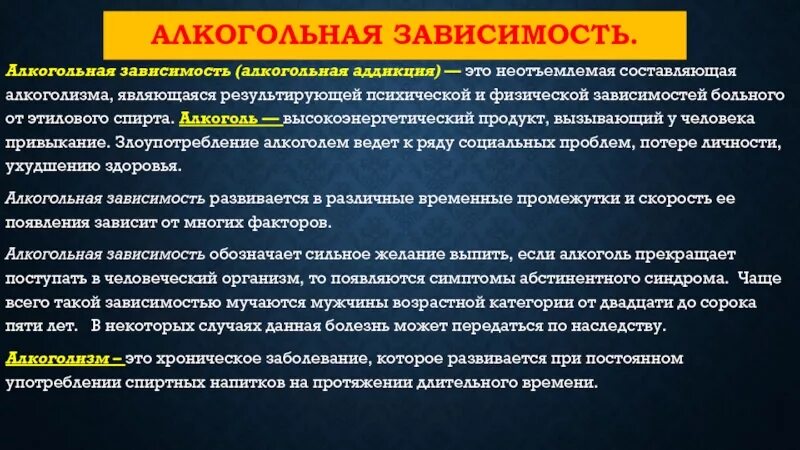 АЛКОГОЛЬНАЯ ЗАВИСИМОСТЬ.

Алкогольная зависимость (алкогольная аддикция) — это неотъемлемая составляющая алкоголизма, являющаяся результирующей психической и физической зависимостей больного от этилового спирта. Алкоголь — высокоэнергетический продукт, вызывающий у человека привыкание. Злоупотребление алкоголем ведет к ряду социальных проблем, потере личности, ухудшению здоровья.

Алкогольная зависимость развивается в различные временные промежутки и скорость ее появления зависит от многих факторов.

Алкогольная зависимость обозначает сильное желание выпить, если алкоголь прекращает поступать в человеческий организм, то появляются симптомы абстинентного синдрома. Чаще всего такой зависимостью мучаются мужчины возрастной категории от двадцати до сорока пяти лет. В некоторых случаях данная болезнь может передаться по наследству.

Алкоголизм – это хроническое заболевание, которое развивается при постоянном употреблении спиртных напитков на протяжении длительного времени.